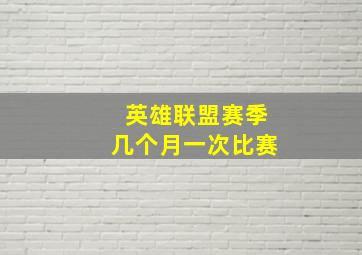 英雄联盟赛季
几个月一次比赛